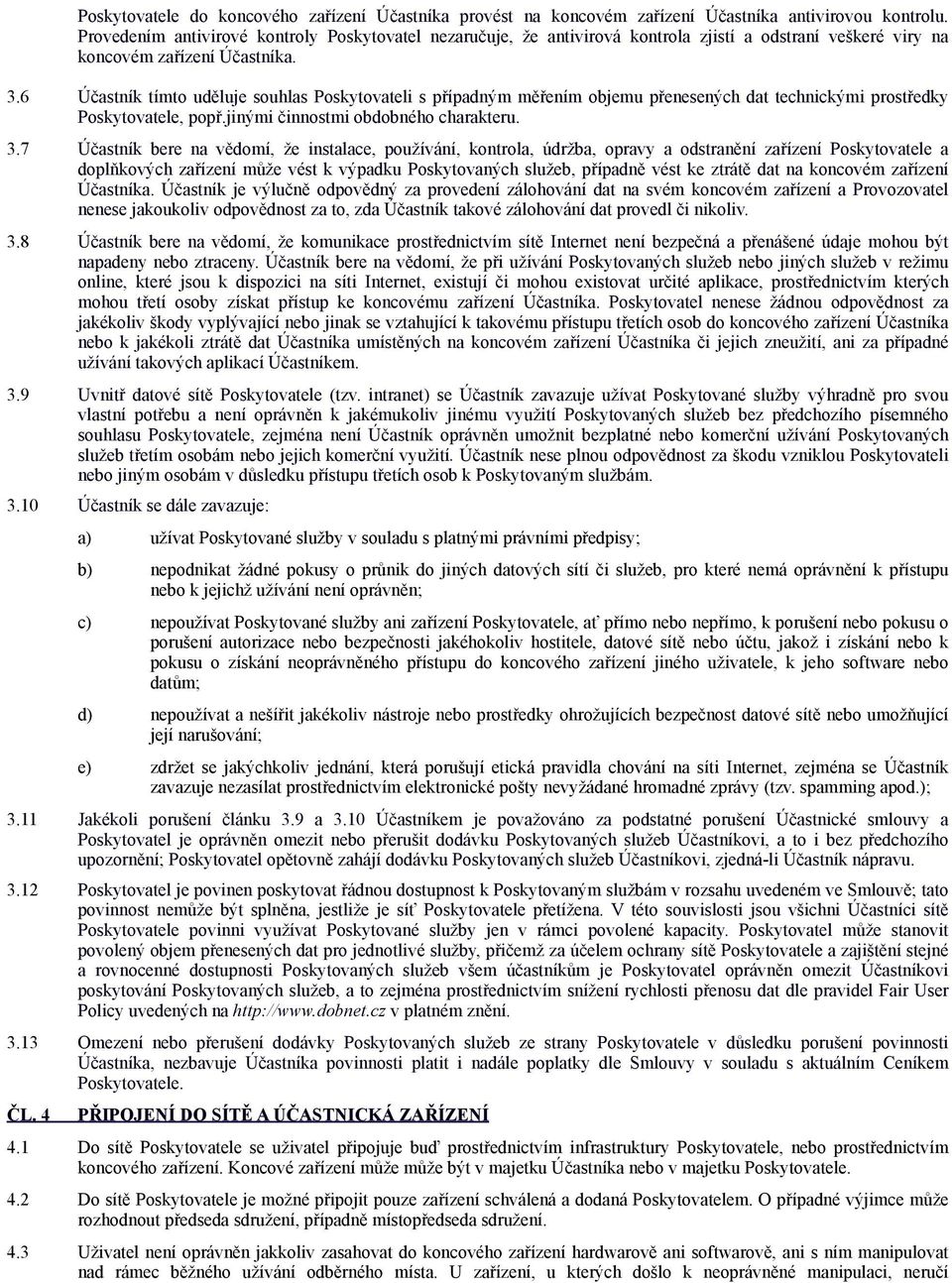 Poskytovatele do koncového zařízení Účastníka provést na koncovém zařízení Účastníka antivirovou kontrolu. Provedením antivirové kontroly Poskytovatel nezaručuje, že antivirová kontrola zjistí a odstraní veškeré viry na koncovém zařízení Účastníka.

3.6 Účastník tímto uděluje souhlas Poskytovateli s případným měřením objemu přenesených dat technickými prostředky Poskytovatele, popř.jinými činnostmi obdobného charakteru.

3.7 Účastník bere na vědomí, že instalace, používání, kontrola, údržba, opravy a odstranění zařízení Poskytovatele a doplňkových zařízení může vést k výpadku Poskytovaných služeb, případně vést ke ztrátě dat na koncovém zařízení Účastníka. Účastník je výlučně odpovědný za provedení zálohování dat na svém koncovém zařízení a Provozovatel nenese jakoukoliv odpovědnost za to, zda Účastník takové zálohování dat provedl či nikoliv.

3.8 Účastník bere na vědomí, že komunikace prostřednictvím sítě Internet není bezpečná a přenášené údaje mohou být napadeny nebo ztraceny. Účastník bere na vědomí, že při užívání Poskytovaných služeb nebo jiných služeb v režimu online, které jsou k dispozici na síti Internet, existují či mohou existovat určité aplikace, prostřednictvím kterých mohou třetí osoby získat přístup ke koncovému zařízení Účastníka. Poskytovatel nenese žádnou odpovědnost za jakékoliv škody vyplývající nebo jinak se vztahující k takovému přístupu třetích osob do koncového zařízení Účastníka nebo k jakékoli ztrátě dat Účastníka umístěných na koncovém zařízení Účastníka či jejich zneužití, ani za případné užívání takových aplikací Účastníkem.

3.9 Uvnitř datové sítě Poskytovatele (tzv. intranet) se Účastník zavazuje užívat Poskytované služby výhradně pro svou vlastní potřebu a není oprávněn k jakémukoliv jinému využití Poskytovaných služeb bez předchozího písemného souhlasu Poskytovatele, zejména není Účastník oprávněn umožnit bezplatné nebo komerční užívání Poskytovaných služeb třetím osobám nebo jejich komerční využití. Účastník nese plnou odpovědnost za škodu vzniklou Poskytovateli nebo jiným osobám v důsledku přístupu třetích osob k Poskytovaným službám.

3.10 Účastník se dále zavazuje:

a) užívat Poskytované služby v souladu s platnými právními předpisy;

b) nepodnikat žádné pokusy o průnik do jiných datových sítí či služeb, pro které nemá oprávnění k přístupu nebo k jejichž užívání není oprávněn;

c) nepoužívat Poskytované služby ani zařízení Poskytovatele, ať přímo nebo nepřímo, k porušení nebo pokusu o porušení autorizace nebo bezpečnosti jakéhokoliv hostitele, datové sítě nebo účtu, jakož i získání nebo k pokusu o získání neoprávněného přístupu do koncového zařízení jiného uživatele, k jeho software nebo datům;

d) nepoužívat a nešířit jakékoliv nástroje nebo prostředky ohrožujících bezpečnost datové sítě nebo umožňující její narušování;

e) zdržet se jakýchkoliv jednání, která porušují etická pravidla chování na síti Internet, zejména se Účastník zavazuje nezasílat prostřednictvím elektronické pošty nevyžádané hromadné zprávy (tzv. spamming apod.);

3.11 Jakékoli porušení článku 3.9 a 3.10 Účastníkem je považováno za podstatné porušení Účastnické smlouvy a Poskytovatel je oprávněn omezit nebo přerušit dodávku Poskytovaných služeb Účastníkovi, a to i bez předchozího upozornění; Poskytovatel opětovně zahájí dodávku Poskytovaných služeb Účastníkovi, zjedná-li Účastník nápravu.

3.12 Poskytovatel je povinen poskytovat řádnou dostupnost k Poskytovaným službám v rozsahu uvedeném ve Smlouvě; tato povinnost nemůže být splněna, jestliže je síť Poskytovatele přetížena. V této souvislosti jsou všichni Účastníci sítě Poskytovatele povinni využívat Poskytované služby jen v rámci povolené kapacity. Poskytovatel může stanovit povolený objem přenesených dat pro jednotlivé služby, přičemž za účelem ochrany sítě Poskytovatele a zajištění stejné a rovnocenné dostupnosti Poskytovaných služeb všem účastníkům je Poskytovatel oprávněn omezit Účastníkovi poskytování Poskytovaných služeb, a to zejména prostřednictvím snížení rychlosti přenosu dat dle pravidel Fair User Policy uvedených na http://www.dobnet.cz v platném znění.

3.13 Omezení nebo přerušení dodávky Poskytovaných služeb ze strany Poskytovatele v důsledku porušení povinnosti Účastníka, nezbavuje Účastníka povinnosti platit i nadále poplatky dle Smlouvy v souladu s aktuálním Ceníkem Poskytovatele.

ČL. 4 PŘIPOJENÍ DO SÍTĚ A ÚČASTNICKÁ ZAŘÍZENÍ

4.1 Do sítě Poskytovatele se uživatel připojuje buď prostřednictvím infrastruktury Poskytovatele, nebo prostřednictvím koncového zařízení. Koncové zařízení může může být v majetku Účastníka nebo v majetku Poskytovatele.

4.2 Do sítě Poskytovatele je možné připojit pouze zařízení schválená a dodaná Poskytovatelem. O případné výjimce může rozhodnout předseda sdružení, případně místopředseda sdružení.

4.3 Uživatel není oprávněn jakkoliv zasahovat do koncového zařízení hardwarově ani softwarově, ani s ním manipulovat nad rámec běžného užívání odběrného místa. U zařízení, u kterých došlo k neoprávněné manipulaci, neručí